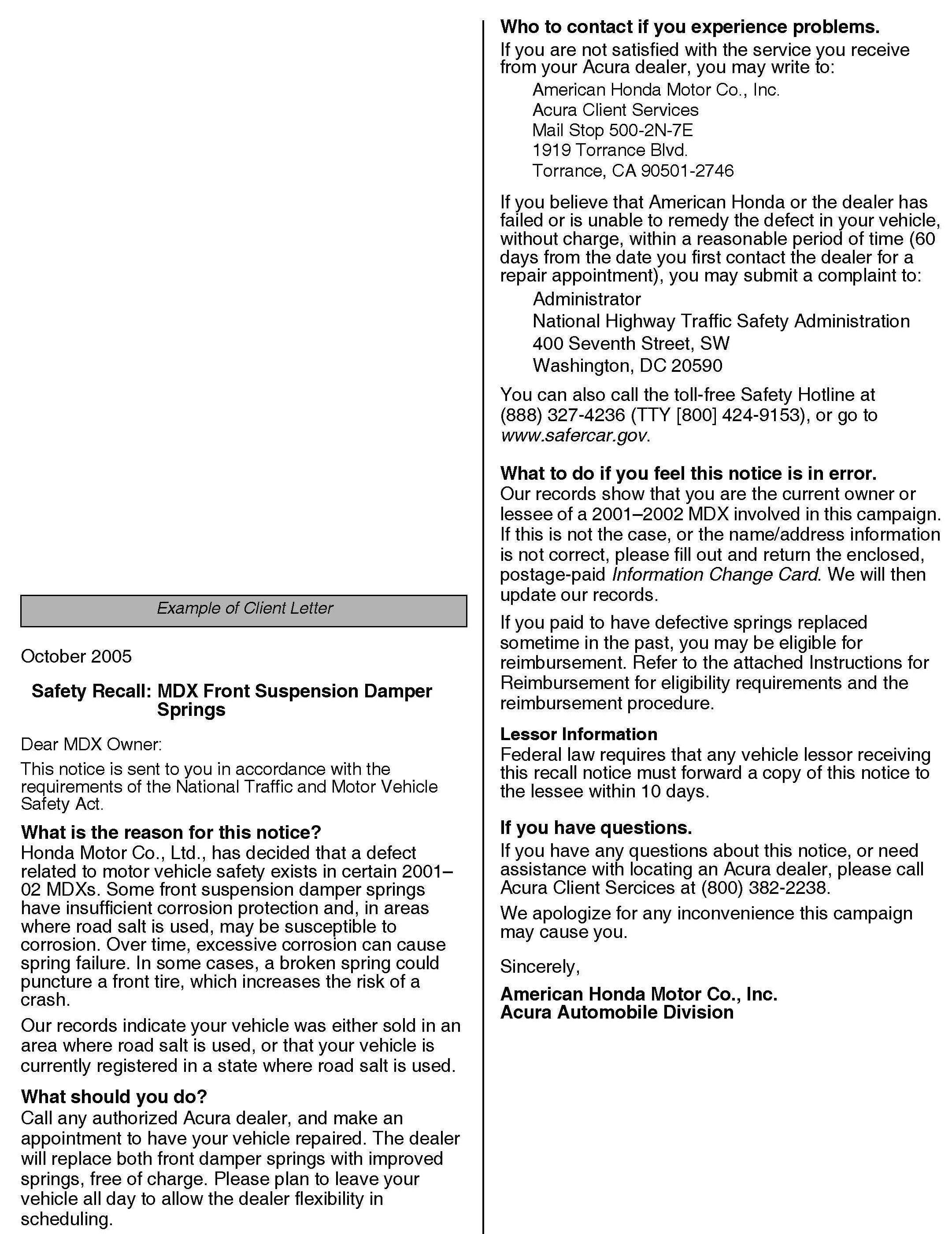 Example of Client Letter

October 2005

Safety Recall: MDX Front Suspension Damper Springs

Dear MDX Owner:

This notice is sent to you in accordance with the requirements of the National Traffic and Motor Vehicle Safety Act.

What is the reason for this notice?
Honda Motor Co., Ltd., has decided that a defect related to motor vehicle safety exists in certain 2001–02 MDXs. Some front suspension damper springs have insufficient corrosion protection and, in areas where road salt is used, may be susceptible to corrosion. Over time, excessive corrosion can cause spring failure. In some cases, a broken spring could puncture a front tire, which increases the risk of a crash.

Our records indicate your vehicle was either sold in an area where road salt is used, or that your vehicle is currently registered in a state where road salt is used.

What should you do?
Call any authorized Acura dealer, and make an appointment to have your vehicle repaired. The dealer will replace both front damper springs with improved springs, free of charge. Please plan to leave your vehicle all day to allow the dealer flexibility in scheduling.

Who to contact if you experience problems.
If you are not satisfied with the service you receive from your Acura dealer, you may write to:

American Honda Motor Co., Inc.
Acura Client Services
Mail Stop 500-2N-7E
1919 Torrance Blvd.
Torrance, CA 90501-2746

If you believe that American Honda or the dealer has failed or is unable to remedy the defect in your vehicle, without charge, within a reasonable period of time (60 days from the date you first contact the dealer for a repair appointment), you may submit a complaint to:

Administrator
National Highway Traffic Safety Administration
400 Seventh Street, SW
Washington, DC 20590

You can also call the toll-free Safety Hotline at (888) 327-4236 (TTY [800] 424-9153), or go to www.safercar.gov.

What to do if you feel this notice is in error.
Our records show that you are the current owner or lessee of a 2001–2002 MDX involved in this campaign. If this is not the case, or the name/address information is not correct, please fill out and return the enclosed, postage-paid Information Change Card. We will then update our records.

If you paid to have defective springs replaced sometime in the past, you may be eligible for reimbursement. Refer to the attached Instructions for Reimbursement for eligibility requirements and the reimbursement procedure.

Lessor Information
Federal law requires that any vehicle lessor receiving this recall notice must forward a copy of this notice to the lessee within 10 days.

If you have questions.
If you have any questions about this notice, or need assistance with locating an Acura dealer, please call Acura Client Sercices at (800) 382-2238.

We apologize for any inconvenience this campaign may cause you.

Sincerely,

American Honda Motor Co., Inc.
Acura Automobile Division